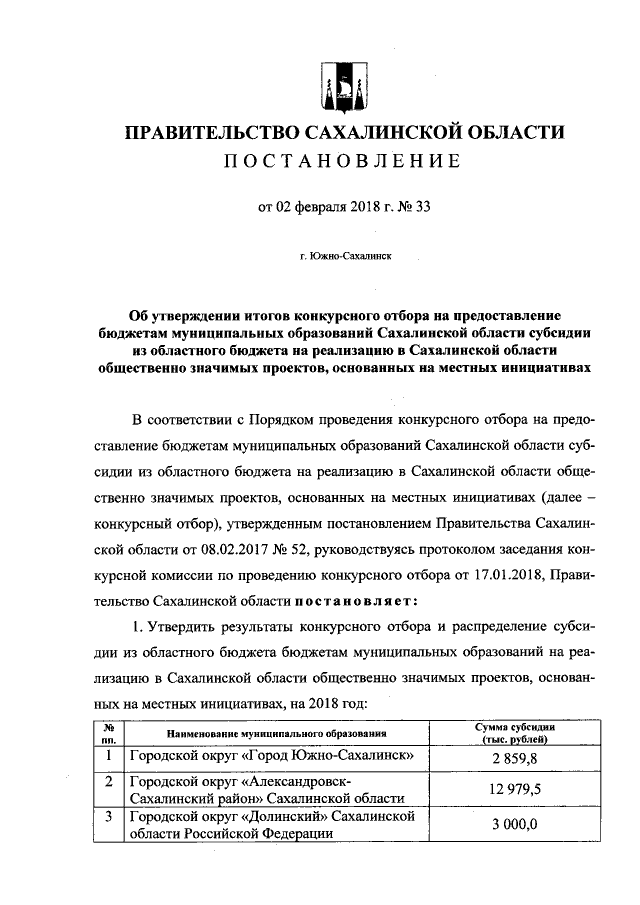 ПРАВИТЕЛЬСТВО САХАЛИНСКОЙ ОБЛАСТИ
ПОСТАНОВЛЕНИЕ

от 02 февраля 2018 г. № 33

г. Южно-Сахалинск

Об утверждении итогов конкурсного отбора на предоставление бюджетам муниципальных образований Сахалинской области субсидии из областного бюджета на реализацию в Сахалинской области общественно значимых проектов, основанных на местных инициативах

В соответствии с Порядком проведения конкурсного отбора на предоставление бюджетам муниципальных образований Сахалинской области субсидии из областного бюджета на реализацию в Сахалинской области общественно значимых проектов, основанных на местных инициативах (далее – конкурсный отбор), утвержденным постановлением Правительства Сахалинской области от 08.02.2017 № 52, руководствуясь протоколом заседания конкурсной комиссии по проведению конкурсного отбора от 17.01.2018, Правительство Сахалинской области постановляет:

1. Утвердить результаты конкурсного отбора и распределение субсидии из областного бюджета бюджетам муниципальных образований на реализацию в Сахалинской области общественно значимых проектов, основанных на местных инициативах, на 2018 год:

| № пп. | Наименование муниципального образования | Сумма субсидии (тыс. рублей) |
|---|---|---|
| 1 | Городской округ «Город Южно-Сахалинск» | 2 859,8 |
| 2 | Городской округ «Александровск-Сахалинский район» Сахалинской области | 12 979,5 |
| 3 | Городской округ «Долинский» Сахалинской области Российской Федерации | 3 000,0 |